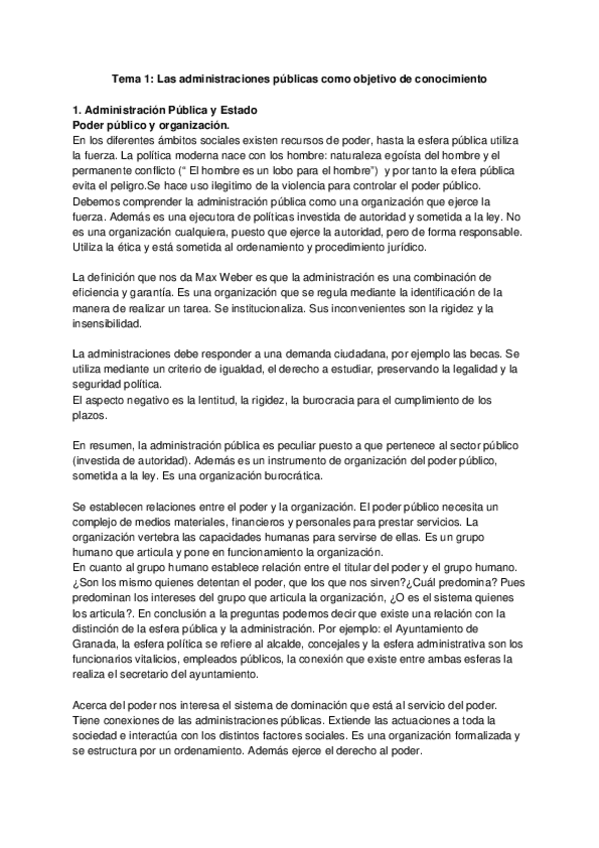 Tema 1: Las administraciones públicas como objetivo de conocimiento

1. Administración Pública y Estado
Poder público y organización.
En los diferentes ámbitos sociales existen recursos de poder, hasta la esfera pública utiliza la fuerza. La política moderna nace con los hombre: naturaleza egoísta del hombre y el permanente conflicto (" El hombre es un lobo para el hombre") y por tanto la efera pública evita el peligro.Se hace uso ilegitimo de la violencia para controlar el poder público. Debemos comprender la administración pública como una organización que ejerce la fuerza. Además es una ejecutora de políticas investida de autoridad y sometida a la ley. No es una organización cualquiera, puesto que ejerce la autoridad, pero de forma responsable. Utiliza la ética y está sometida al ordenamiento y procedimiento jurídico.

La definición que nos da Max Weber es que la administración es una combinación de eficiencia y garantía. Es una organización que se regula mediante la identificación de la manera de realizar un tarea. Se institucionaliza. Sus inconvenientes son la rigidez y la insensibilidad.

La administraciones debe responder a una demanda ciudadana, por ejemplo las becas. Se utiliza mediante un criterio de igualdad, el derecho a estudiar, preservando la legalidad y la seguridad política.
El aspecto negativo es la lentitud, la rigidez, la burocracia para el cumplimiento de los plazos.

En resumen, la administración pública es peculiar puesto a que pertenece al sector público (investida de autoridad). Además es un instrumento de organización del poder público, sometida a la ley. Es una organización burocrática.

Se establecen relaciones entre el poder y la organización. El poder público necesita un complejo de medios materiales, financieros y personales para prestar servicios. La organización vertebra las capacidades humanas para servirse de ellas. Es un grupo humano que articula y pone en funcionamiento la organización.
En cuanto al grupo humano establece relación entre el titular del poder y el grupo humano. ¿Son los mismo quienes detentan el poder, que los que nos sirven?¿Cuál predomina? Pues predominan los intereses del grupo que articula la organización, ¿O es el sistema quienes los articula?. En conclusión a la preguntas podemos decir que existe una relación con la distinción de la esfera pública y la administración. Por ejemplo: el Ayuntamiento de Granada, la esfera política se refiere al alcalde, concejales y la esfera administrativa son los funcionarios vitalicios, empleados públicos, la conexión que existe entre ambas esferas la realiza el secretario del ayuntamiento.

Acerca del poder nos interesa el sistema de dominación que está al servicio del poder. Tiene conexiones de las administraciones públicas. Extiende las actuaciones a toda la sociedad e interactúa con los distintos factores sociales. Es una organización formalizada y se estructura por un ordenamiento. Además ejerce el derecho al poder.